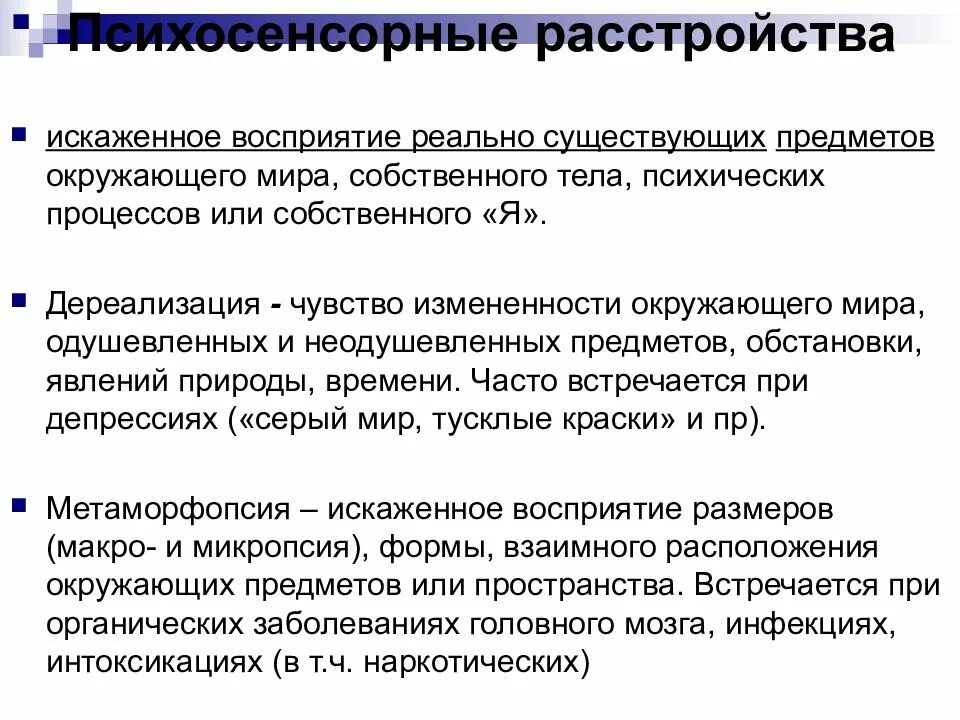 Психосенсорные расстройства

искаженное восприятие реально существующих предметов окружающего мира, собственного тела, психических процессов или собственного «Я».

Дереализация - чувство измененности окружающего мира, одушевленных и неодушевленных предметов, обстановки, явлений природы, времени. Часто встречается при депрессиях («серый мир, тусклые краски» и пр).

Метаморфопсия – искаженное восприятие размеров (макро- и микропсия), формы, взаимного расположения окружающих предметов или пространства. Встречается при органических заболеваниях головного мозга, инфекциях, интоксикациях (в т.ч. наркотических)